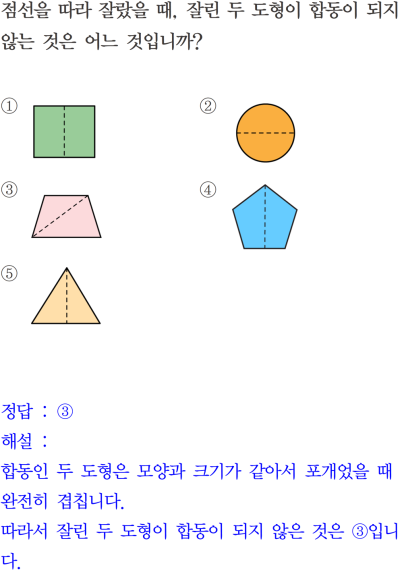 점선을 따라 잘랐을 때, 잘린 두 도형이 합동이 되지 않는 것은 어느 것입니까?

①

②

③

④

⑤

정답 : ③

해설 :

합동인 두 도형은 모양과 크기가 같아서 포개었을 때 완전히 겹칩니다.

따라서 잘린 두 도형이 합동이 되지 않은 것은 ③입니다.